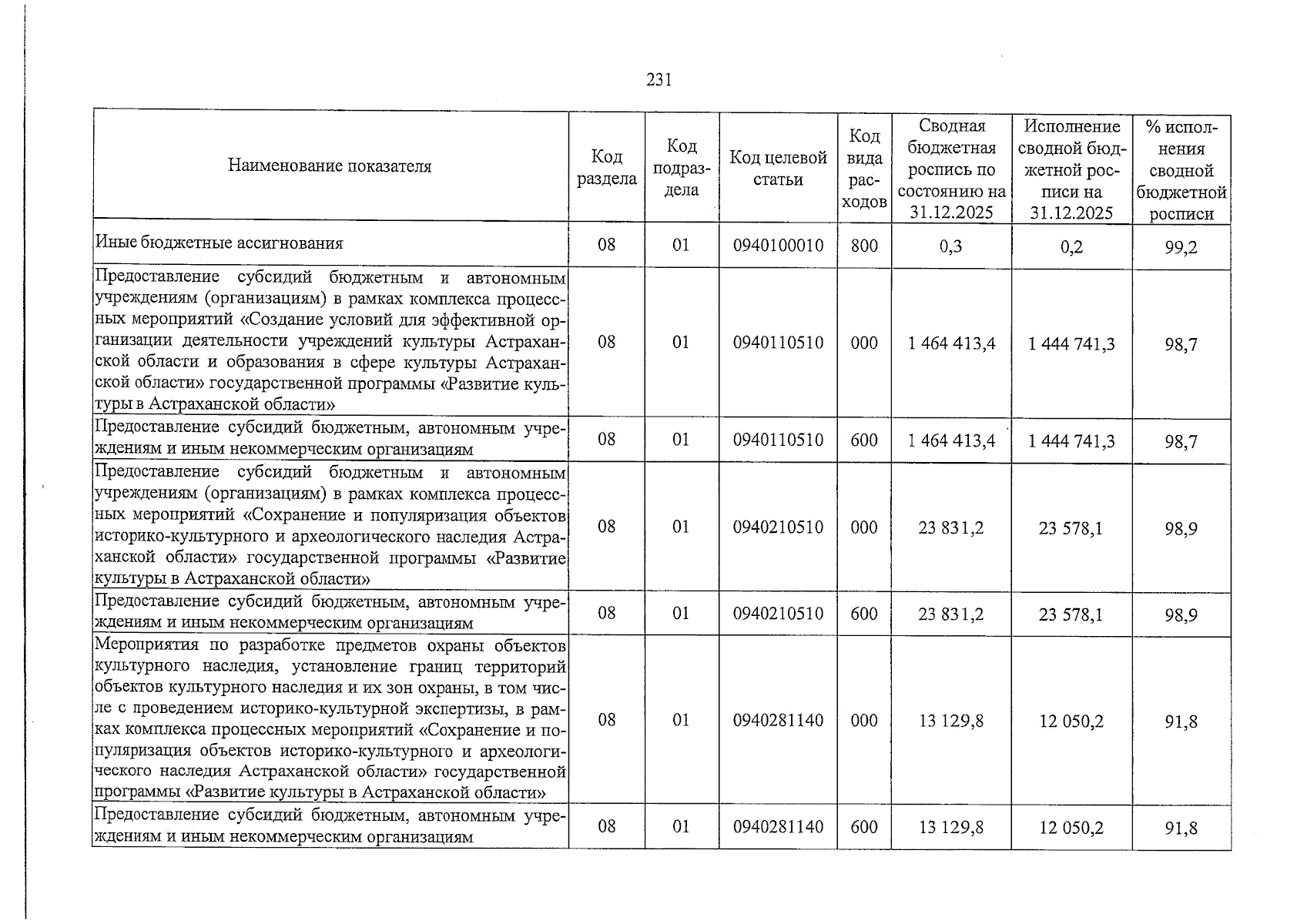 231

| Наименование показателя | Код раздела | Код подраздела | Код целевой статьи | Код вида расходов | Сводная бюджетная роспись по состоянию на 31.12.2025 | Исполнение сводной бюджетной росписи на 31.12.2025 | % исполнения сводной бюджетной росписи |
|---|---|---|---|---|---|---|---|
| Иные бюджетные ассигнования | 08 | 01 | 0940100010 | 800 | 0,3 | 0,2 | 99,2 |
| Предоставление субсидий бюджетным и автономным учреждениям (организациям) в рамках комплекса процессных мероприятий «Создание условий для эффективной организации деятельности учреждений культуры Астраханской области и образования в сфере культуры Астраханской области» государственной программы «Развитие культуры в Астраханской области» | 08 | 01 | 0940110510 | 000 | 1 464 413,4 | 1 444 741,3 | 98,7 |
| Предоставление субсидий бюджетным, автономным учреждениям и иным некоммерческим организациям | 08 | 01 | 0940110510 | 600 | 1 464 413,4 | 1 444 741,3 | 98,7 |
| Предоставление субсидий бюджетным и автономным учреждениям (организациям) в рамках комплекса процессных мероприятий «Сохранение и популяризация объектов историко-культурного и археологического наследия Астраханской области» государственной программы «Развитие культуры в Астраханской области» | 08 | 01 | 0940210510 | 000 | 23 831,2 | 23 578,1 | 98,9 |
| Предоставление субсидий бюджетным, автономным учреждениям и иным некоммерческим организациям | 08 | 01 | 0940210510 | 600 | 23 831,2 | 23 578,1 | 98,9 |
| Мероприятия по разработке предметов охраны объектов культурного наследия, установление границ территорий объектов культурного наследия и их зон охраны, в том числе с проведением историко-культурной экспертизы, в рамках комплекса процессных мероприятий «Сохранение и популяризация объектов историко-культурного и археологического наследия Астраханской области» государственной программы «Развитие культуры в Астраханской области» | 08 | 01 | 0940281140 | 000 | 13 129,8 | 12 050,2 | 91,8 |
| Предоставление субсидий бюджетным, автономным учреждениям и иным некоммерческим организациям | 08 | 01 | 0940281140 | 600 | 13 129,8 | 12 050,2 | 91,8 |